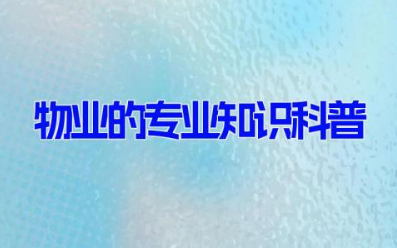 物业的专业知识科普